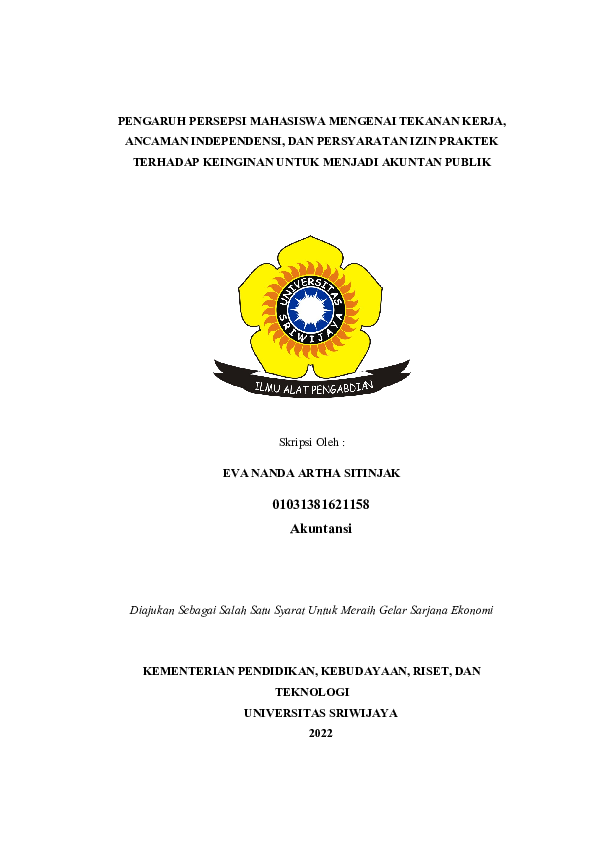 PENGARUH PERSEPSI MAHASISWA MENGENAI TEKANAN KERJA, ANCAMAN INDEPENDENSI, DAN PERSYARATAN IZIN PRAKTEK TERHADAP KEINGINAN UNTUK MENJADI AKUNTAN PUBLIK

UNIVERSITAS SRIWIJAYA

ILMU ALAT PENGABDIAN

Skripsi Oleh :

EVA NANDA ARTHA SITINJAK

01031381621158

Akuntansi

Diajukan Sebagai Salah Satu Syarat Untuk Meraih Gelar Sarjana Ekonomi

KEMENTERIAN PENDIDIKAN, KEBUDAYAAN, RISET, DAN TEKNOLOGI

UNIVERSITAS SRIWIJAYA

2022